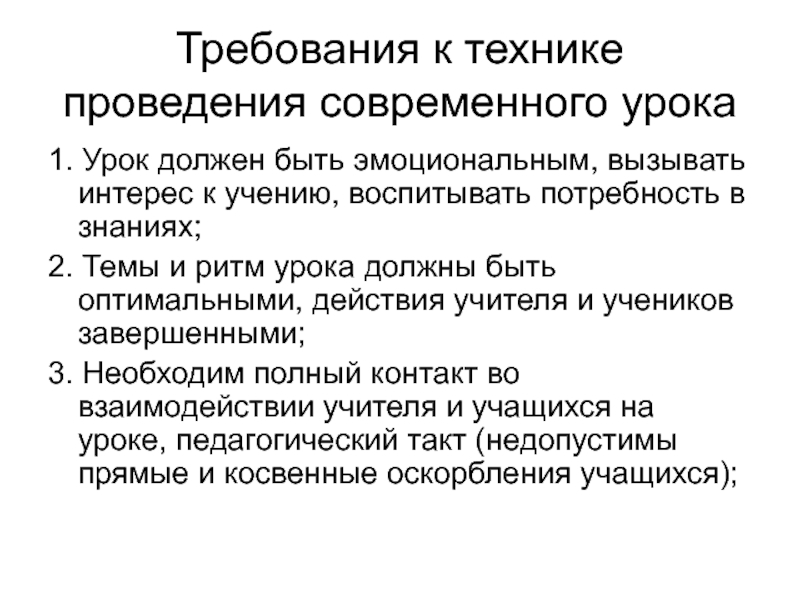 Требования к технике проведения современного урока

1. Урок должен быть эмоциональным, вызывать интерес к учению, воспитывать потребность в знаниях;

2. Темы и ритм урока должны быть оптимальными, действия учителя и учеников завершенными;

3. Необходим полный контакт во взаимодействии учителя и учащихся на уроке, педагогический такт (недопустимы прямые и косвенные оскорбления учащихся);